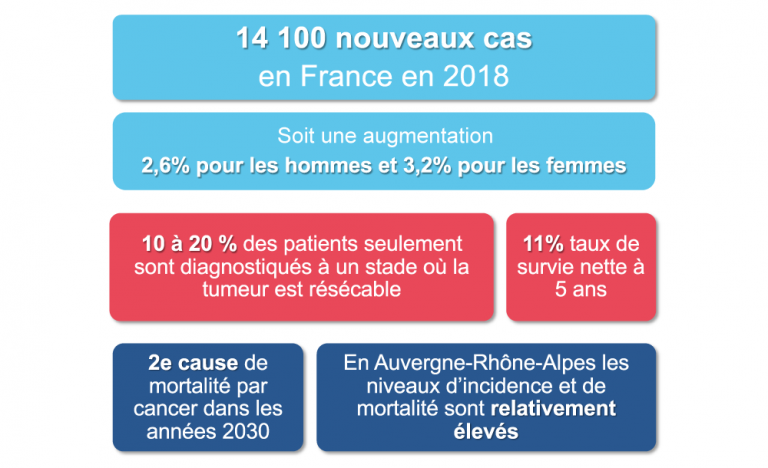 14 100 nouveaux cas
en France en 2018

Soit une augmentation
2,6% pour les hommes et 3,2% pour les femmes

10 à 20 % des patients seulement sont diagnostiqués à un stade où la tumeur est résécable

11% taux de survie nette à 5 ans

2e cause de mortalité par cancer dans les années 2030

En Auvergne-Rhône-Alpes les niveaux d'incidence et de mortalité sont relativement élevés